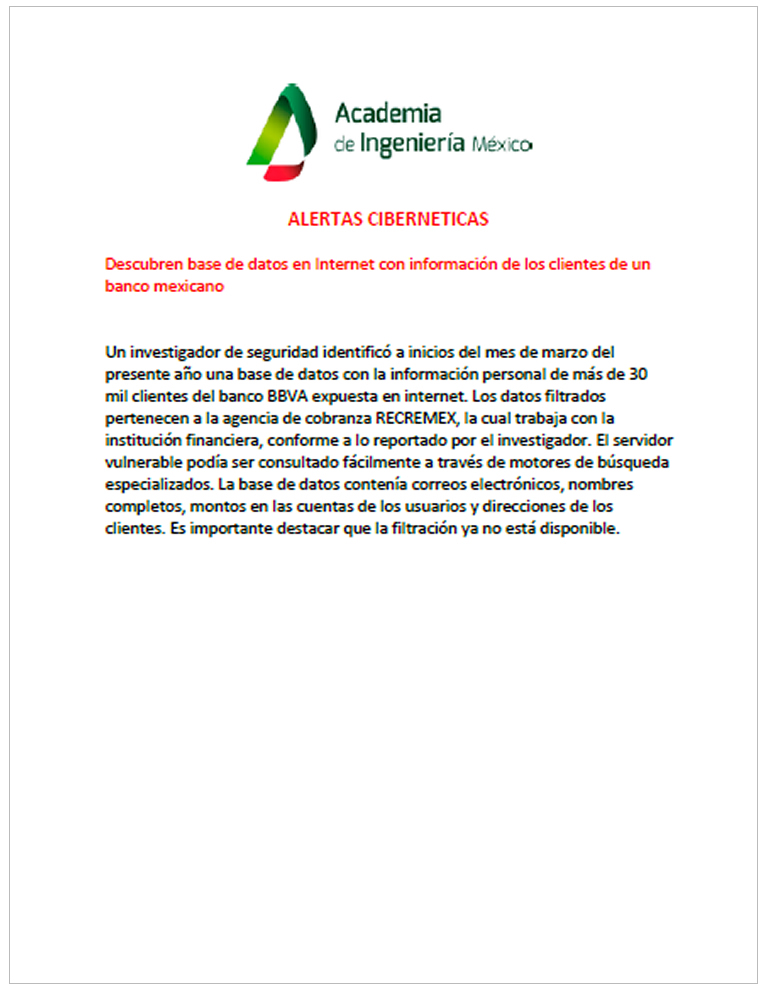 Academia de Ingeniería México

ALERTAS CIBERNETICAS

Descubren base de datos en Internet con información de los clientes de un banco mexicano

Un investigador de seguridad identificó a inicios del mes de marzo del presente año una base de datos con la información personal de más de 30 mil clientes del banco BBVA expuesta en internet. Los datos filtrados pertenecen a la agencia de cobranza RECREMEX, la cual trabaja con la institución financiera, conforme a lo reportado por el investigador. El servidor vulnerable podía ser consultado fácilmente a través de motores de búsqueda especializados. La base de datos contenía correos electrónicos, nombres completos, montos en las cuentas de los usuarios y direcciones de los clientes. Es importante destacar que la filtración ya no está disponible.